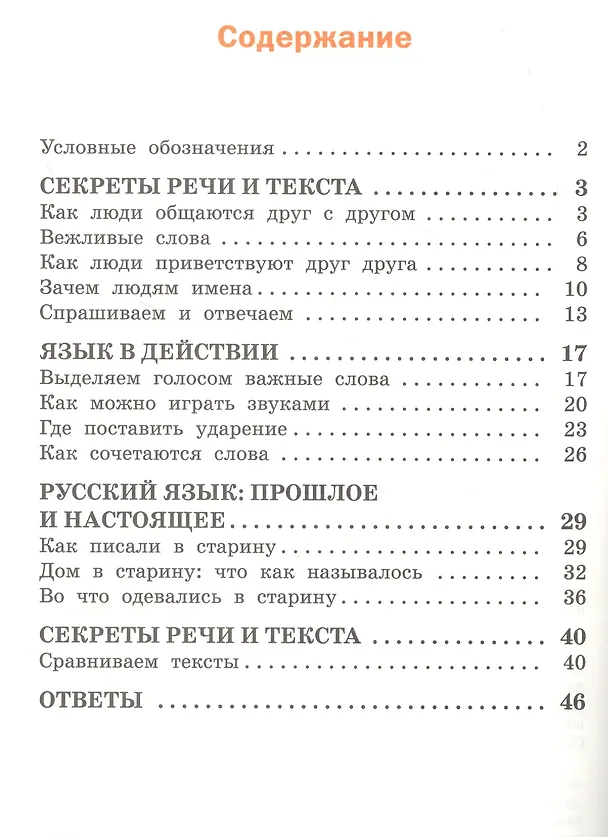 Содержание

Условные обозначения 2

СЕКРЕТЫ РЕЧИ И ТЕКСТА 3
Как люди общаются друг с другом 3
Вежливые слова 6
Как люди приветствуют друг друга 8
Зачем людям имена 10
Спрашиваем и отвечаем 13

ЯЗЫК В ДЕЙСТВИИ 17
Выделяем голосом важные слова 17
Как можно играть звуками 20
Где поставить ударение 23
Как сочетаются слова 26

РУССКИЙ ЯЗЫК: ПРОШЛОЕ И НАСТОЯЩЕЕ 29
Как писали в старину 29
Дом в старину: что как называлось 32
Во что одевались в старину 36

СЕКРЕТЫ РЕЧИ И ТЕКСТА 40
Сравниваем тексты 40

ОТВЕТЫ 46